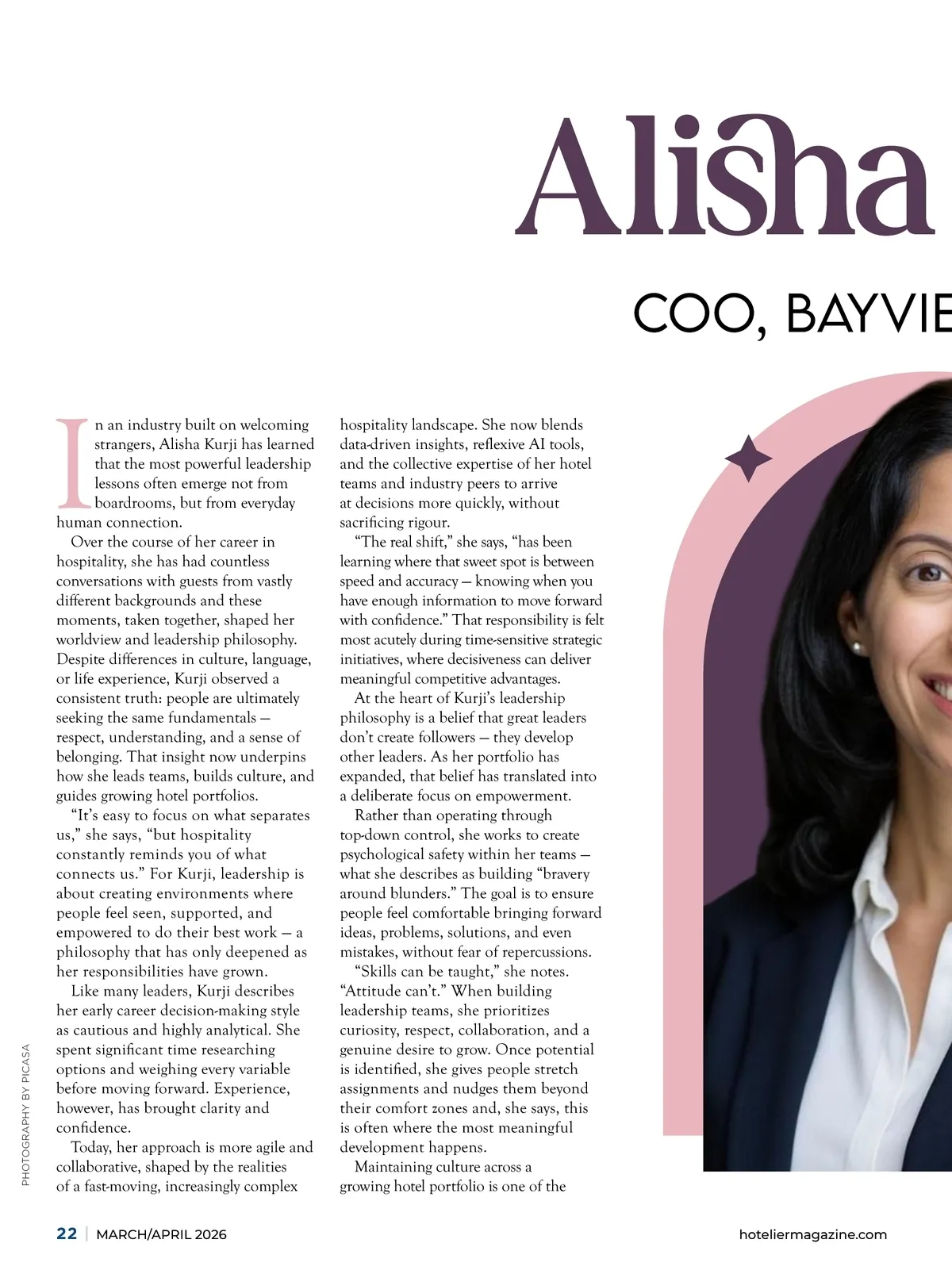 Alisha

COO, BAYVIE

In an industry built on welcoming strangers, Alisha Kurji has learned that the most powerful leadership lessons often emerge not from boardrooms, but from everyday human connection.

Over the course of her career in hospitality, she has had countless conversations with guests from vastly different backgrounds and these moments, taken together, shaped her worldview and leadership philosophy. Despite differences in culture, language, or life experience, Kurji observed a consistent truth: people are ultimately seeking the same fundamentals — respect, understanding, and a sense of belonging. That insight now underpins how she leads teams, builds culture, and guides growing hotel portfolios.

"It's easy to focus on what separates us," she says, "but hospitality constantly reminds you of what connects us." For Kurji, leadership is about creating environments where people feel seen, supported, and empowered to do their best work — a philosophy that has only deepened as her responsibilities have grown.

Like many leaders, Kurji describes her early career decision-making style as cautious and highly analytical. She spent significant time researching options and weighing every variable before moving forward. Experience, however, has brought clarity and confidence.

Today, her approach is more agile and collaborative, shaped by the realities of a fast-moving, increasingly complex hospitality landscape. She now blends data-driven insights, reflexive AI tools, and the collective expertise of her hotel teams and industry peers to arrive at decisions more quickly, without sacrificing rigour.

"The real shift," she says, "has been learning where that sweet spot is between speed and accuracy — knowing when you have enough information to move forward with confidence." That responsibility is felt most acutely during time-sensitive strategic initiatives, where decisiveness can deliver meaningful competitive advantages.

At the heart of Kurji's leadership philosophy is a belief that great leaders don't create followers — they develop other leaders. As her portfolio has expanded, that belief has translated into a deliberate focus on empowerment.

Rather than operating through top-down control, she works to create psychological safety within her teams — what she describes as building "bravery around blunders." The goal is to ensure people feel comfortable bringing forward ideas, problems, solutions, and even mistakes, without fear of repercussions.

"Skills can be taught," she notes. "Attitude can't." When building leadership teams, she prioritizes curiosity, respect, collaboration, and a genuine desire to grow. Once potential is identified, she gives people stretch assignments and nudges them beyond their comfort zones and, she says, this is often where the most meaningful development happens.

Maintaining culture across a growing hotel portfolio is one of the

PHOTOGRAPHY BY PICASA

22 | MARCH/APRIL 2026

hoteliermagazine.com